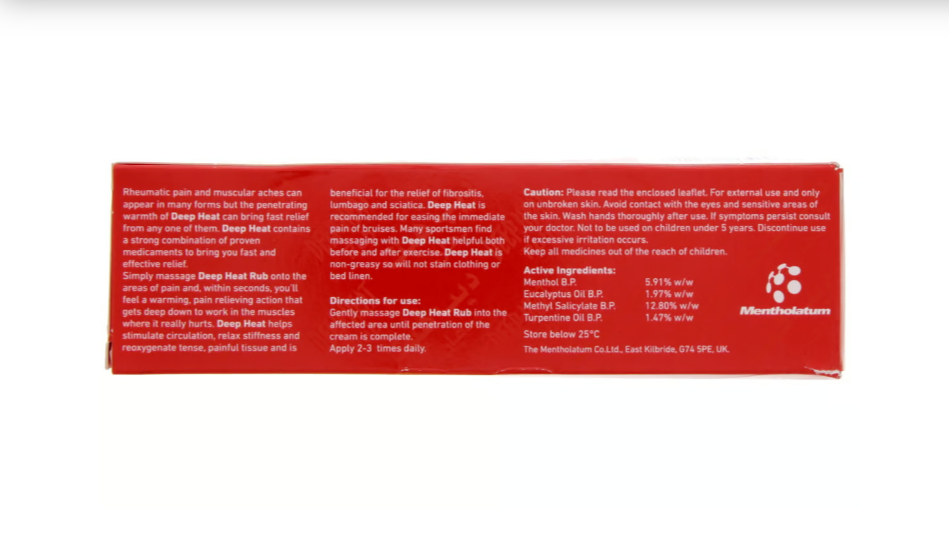 Rheumatic pain and muscular aches can appear in many forms but the penetrating warmth of Deep Heat can bring fast relief from any one of them. Deep Heat contains a strong combination of proven medicaments to bring you fast and effective relief.

Simply massage Deep Heat Rub onto the areas of pain and, within seconds, you'll feel a warming, pain relieving action that gets deep down to work in the muscles where it really hurts. Deep Heat helps stimulate circulation, relax stiffness and reoxygenate tense, painful tissue and is beneficial for the relief of fibrositis, lumbago and sciatica. Deep Heat is recommended for easing the immediate pain of bruises. Many sportsmen find massaging with Deep Heat helpful both before and after exercise. Deep Heat is non-greasy so will not stain clothing or bed linen.

Directions for use:
Gently massage Deep Heat Rub into the affected area until penetration of the cream is complete.
Apply 2-3 times daily.

Caution: Please read the enclosed leaflet. For external use and only on unbroken skin. Avoid contact with the eyes and sensitive areas of the skin. Wash hands thoroughly after use. If symptoms persist consult your doctor. Not to be used on children under 5 years. Discontinue use if excessive irritation occurs.
Keep all medicines out of the reach of children.

Active Ingredients:
Menthol B.P. 5.91% w/w
Eucalyptus Oil B.P. 1.97% w/w
Methyl Salicylate B.P. 12.80% w/w
Turpentine Oil B.P. 1.47% w/w

Store below 25°C

The Mentholatum Co.Ltd., East Kilbride, G74 5PE, UK.

Mentholatum